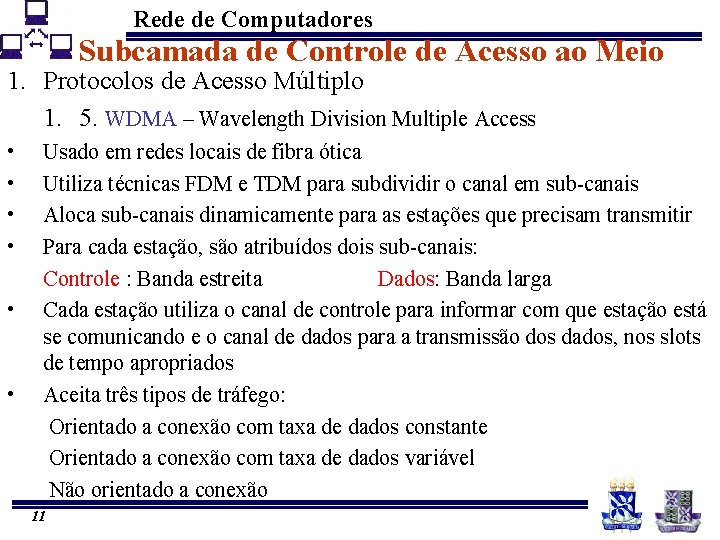 Rede de Computadores

Subcamada de Controle de Acesso ao Meio

1. Protocolos de Acesso Múltiplo

1. 5. WDMA – Wavelength Division Multiple Access

• Usado em redes locais de fibra ótica

• Utiliza técnicas FDM e TDM para subdividir o canal em sub-canais

• Aloca sub-canais dinamicamente para as estações que precisam transmitir

• Para cada estação, são atribuídos dois sub-canais:

Controle : Banda estreita

Dados: Banda larga

• Cada estação utiliza o canal de controle para informar com que estação está se comunicando e o canal de dados para a transmissão dos dados, nos slots de tempo apropriados

• Aceita três tipos de tráfego:

Orientado a conexão com taxa de dados constante

Orientado a conexão com taxa de dados variável

Não orientado a conexão

11